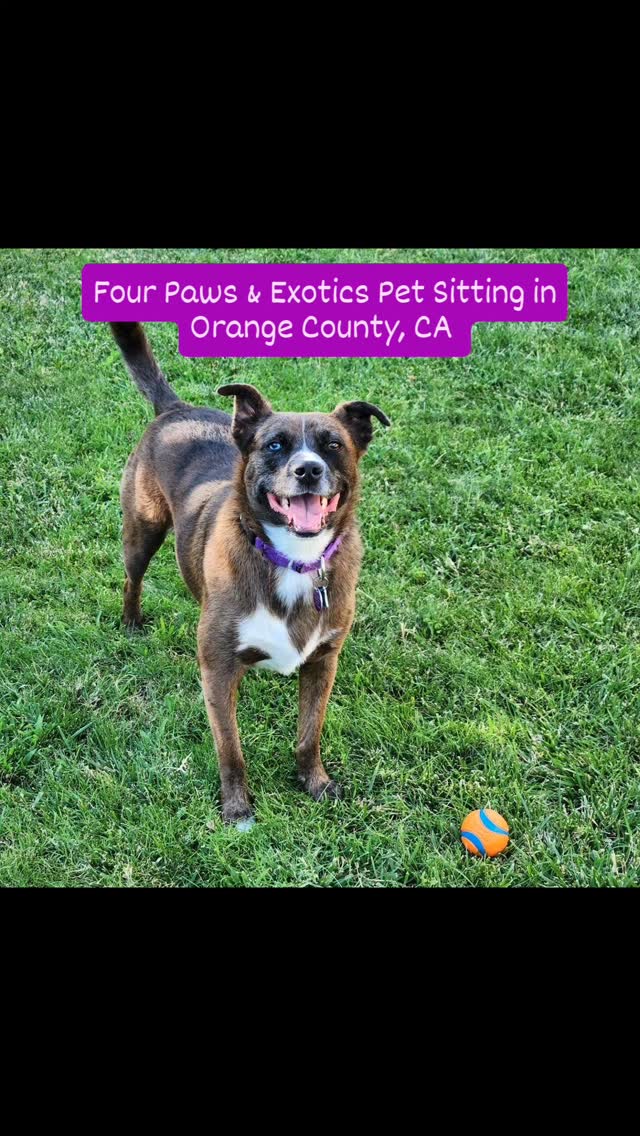 Four Paws & Exotics Pet Sitting in Orange County, CA